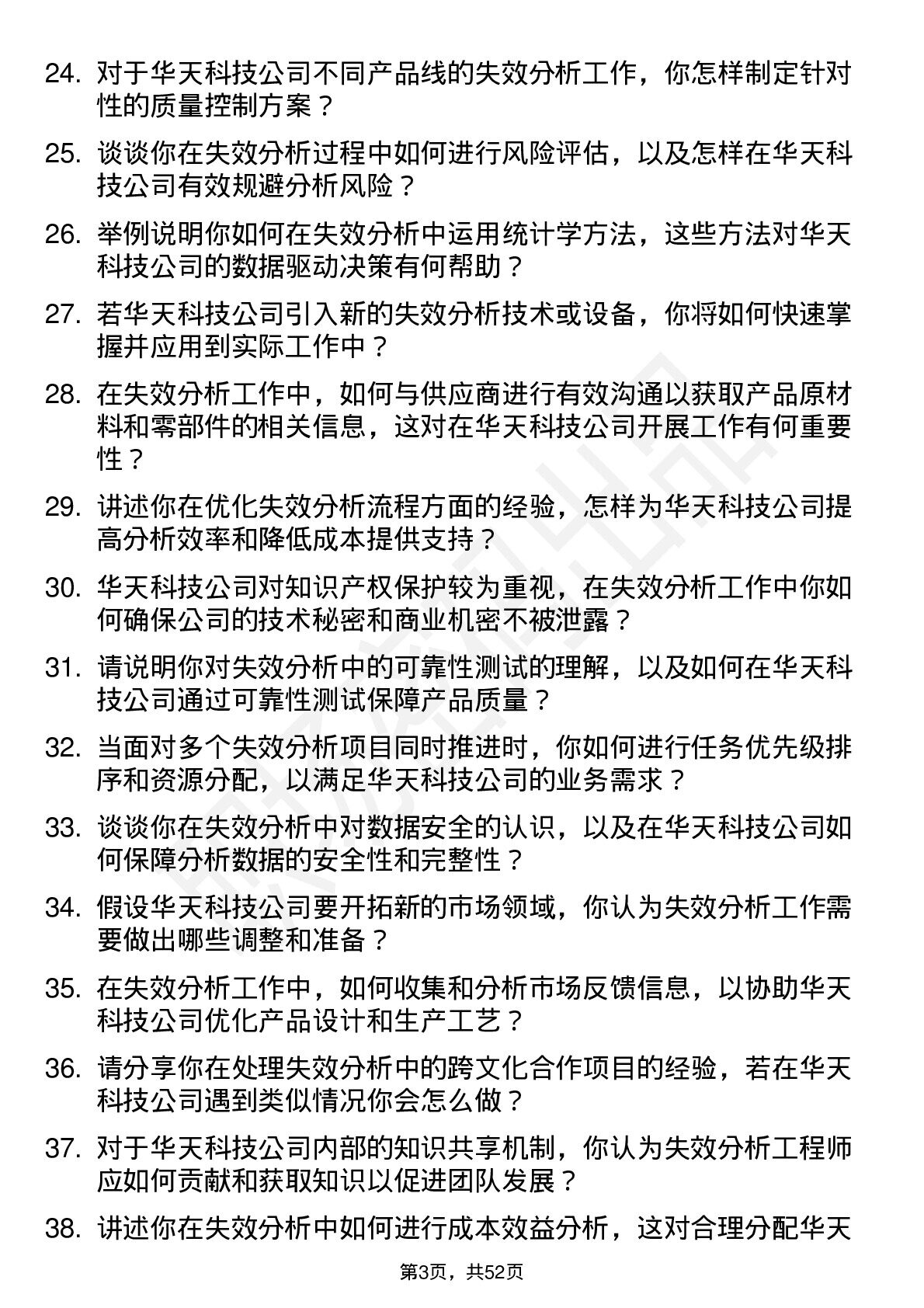 24. 对于华天科技公司不同产品线的失效分析工作，你怎样制定针对性的质量控制方案？

25. 谈谈你在失效分析过程中如何进行风险评估，以及怎样在华天科技公司有效规避分析风险？

26. 举例说明你如何在失效分析中运用统计学方法，这些方法对华天科技公司的数据驱动决策有何帮助？

27. 若华天科技公司引入新的失效分析技术或设备，你将如何快速掌握并应用到实际工作中？

28. 在失效分析工作中，如何与供应商进行有效沟通以获取产品原材料和零部件的相关信息，这对在华天科技公司开展工作有何重要性？

29. 讲述你在优化失效分析流程方面的经验，怎样为华天科技公司提高分析效率和降低成本提供支持？

30. 华天科技公司对知识产权保护较为重视，在失效分析工作中你如何确保公司的技术秘密和商业机密不被泄露？

31. 请说明你对失效分析中的可靠性测试的理解，以及如何在华天科技公司通过可靠性测试保障产品质量？

32. 当面对多个失效分析项目同时推进时，你如何进行任务优先级排序和资源分配，以满足华天科技公司的业务需求？

33. 谈谈你在失效分析中对数据安全的认识，以及在华天科技公司如何保障分析数据的安全性和完整性？

34. 假设华天科技公司要开拓新的市场领域，你认为失效分析工作需要做出哪些调整和准备？

35. 在失效分析工作中，如何收集和分析市场反馈信息，以协助华天科技公司优化产品设计和生产工艺？

36. 请分享你在处理失效分析中的跨文化合作项目的经验，若在华天科技公司遇到类似情况你会怎么做？

37. 对于华天科技公司内部的知识共享机制，你认为失效分析工程师应如何贡献和获取知识以促进团队发展？

38. 讲述你在失效分析中如何进行成本效益分析，这对合理分配华天

第3页，共52页